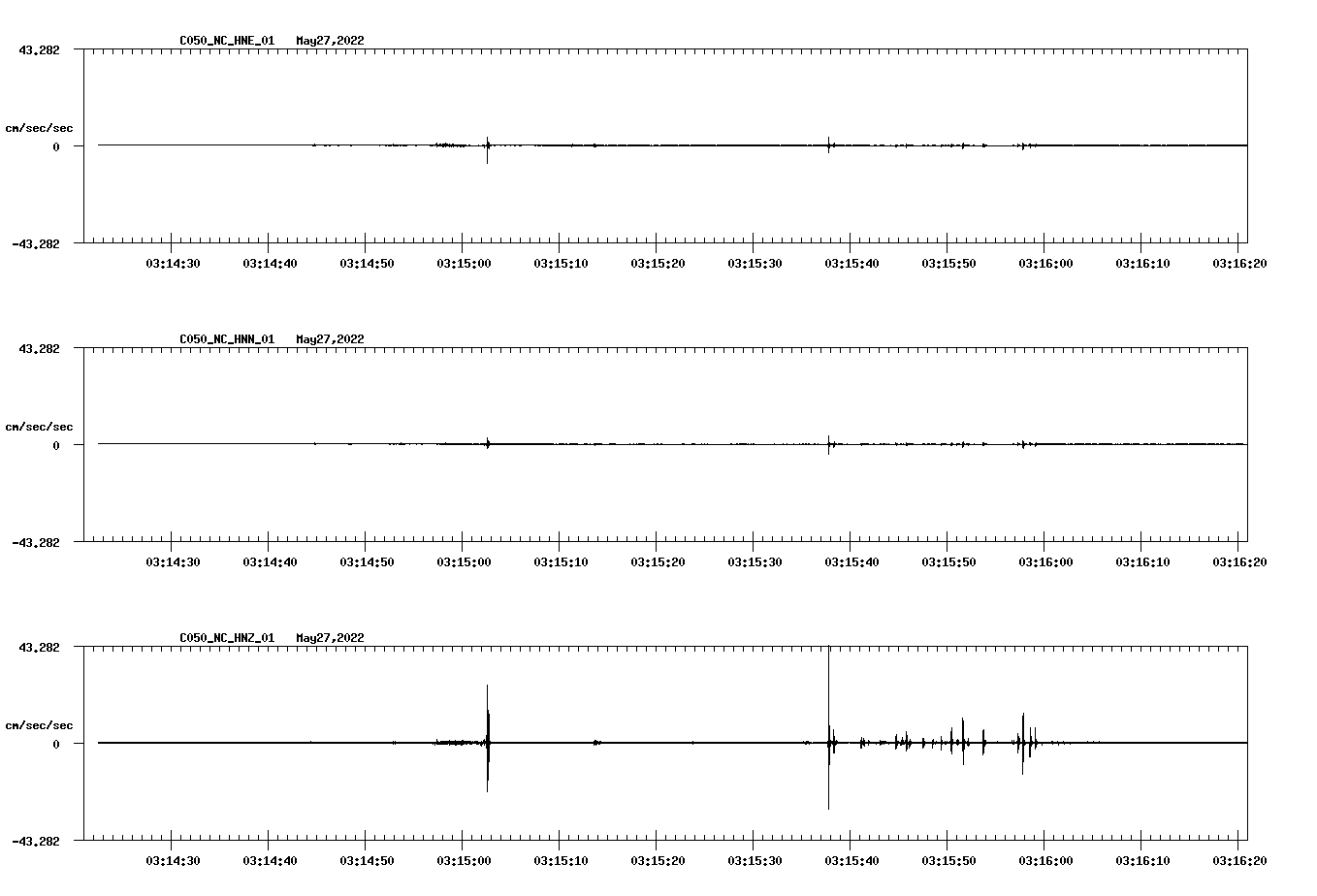 C050_NC_HNE_01 May27,2022

43.282

cm/sec/sec

0

-43.282

03:14:30 03:14:40 03:14:50 03:15:00 03:15:10 03:15:20 03:15:30 03:15:40 03:15:50 03:16:00 03:16:10 03:16:20

C050_NC_HNN_01 May27,2022

43.282

cm/sec/sec

0

-43.282

03:14:30 03:14:40 03:14:50 03:15:00 03:15:10 03:15:20 03:15:30 03:15:40 03:15:50 03:16:00 03:16:10 03:16:20

C050_NC_HNZ_01 May27,2022

43.282

cm/sec/sec

0

-43.282

03:14:30 03:14:40 03:14:50 03:15:00 03:15:10 03:15:20 03:15:30 03:15:40 03:15:50 03:16:00 03:16:10 03:16:20